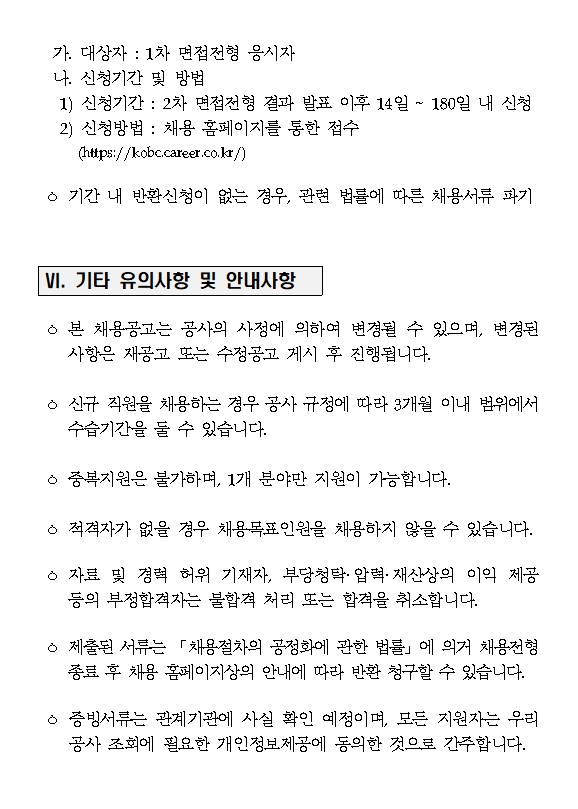 가. 대상자 : 1차 면접전형 응시자
나. 신청기간 및 방법
1) 신청기간 : 2차 면접전형 결과 발표 이후 14일 ~ 180일 내 신청
2) 신청방법 : 채용 홈페이지를 통한 접수
(https://kobc.career.co.kr/)

○ 기간 내 반환신청이 없는 경우, 관련 법률에 따른 채용서류 파기

VI. 기타 유의사항 및 안내사항

○ 본 채용공고는 공사의 사정에 의하여 변경될 수 있으며, 변경된 사항은 재공고 또는 수정공고 게시 후 진행됩니다.

○ 신규 직원을 채용하는 경우 공사 규정에 따라 3개월 이내 범위에서 수습기간을 둘 수 있습니다.

○ 중복지원은 불가하며, 1개 분야만 지원이 가능합니다.

○ 적격자가 없을 경우 채용목표인원을 채용하지 않을 수 있습니다.

○ 자료 및 경력 허위 기재자, 부당청탁·압력·재산상의 이익 제공 등의 부정합격자는 불합격 처리 또는 합격을 취소합니다.

○ 제출된 서류는 「채용절차의 공정화에 관한 법률」에 의거 채용전형 종료 후 채용 홈페이지상의 안내에 따라 반환 청구할 수 있습니다.

○ 증빙서류는 관계기관에 사실 확인 예정이며, 모든 지원자는 우리 공사 조회에 필요한 개인정보제공에 동의한 것으로 간주합니다.